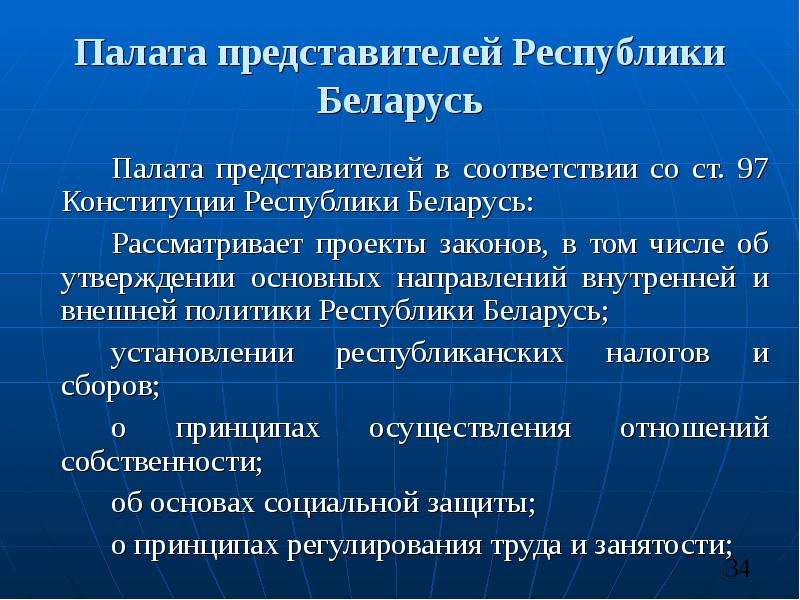 Палата представителей Республики Беларусь

Палата представителей в соответствии со ст. 97 Конституции Республики Беларусь:

Рассматривает проекты законов, в том числе об утверждении основных направлений внутренней и внешней политики Республики Беларусь;

установлении республиканских налогов и сборов;

о принципах осуществления отношений собственности;

об основах социальной защиты;

о принципах регулирования труда и занятости;

34